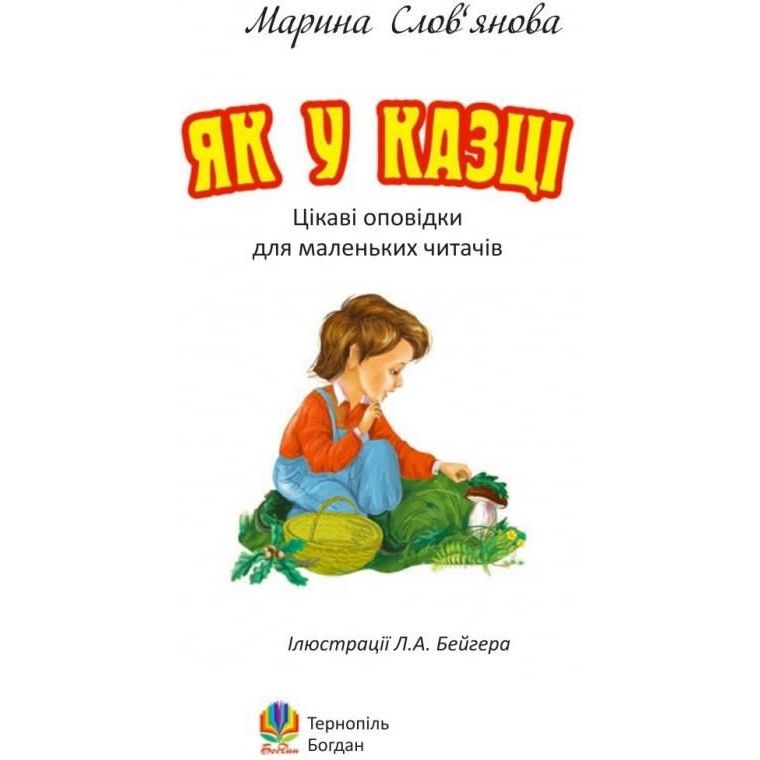 Марина Слов'янова

ЯК У КАЗЦІ

Цікаві оповідки
для маленьких читачів

Ілюстрації Л.А. Бейгера

Богдан

Тернопіль
Богдан